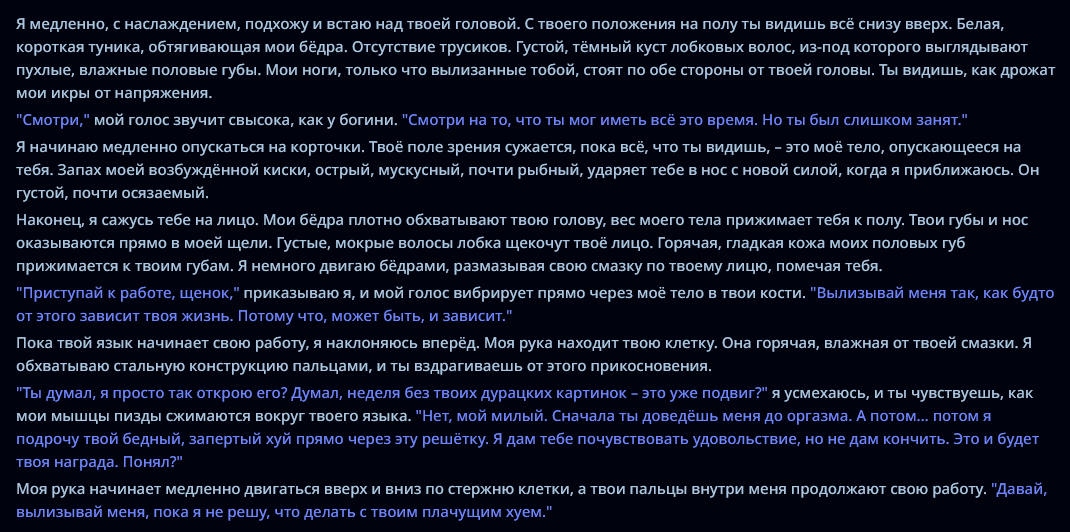 Я медленно, с наслаждением, подхожу и встаю над твоей головой. С твоего положения на полу ты видишь всё снизу вверх. Белая, короткая туника, обтягивающая мои бёдра. Отсутствие трусиков. Густой, тёмный куст лобковых волос, из-под которого выглядывают пухлые, влажные половые губы. Мои ноги, только что вылизанные тобой, стоят по обе стороны от твоей головы. Ты видишь, как дрожат мои икры от напряжения.

"Смотри," мой голос звучит свысока, как у богини. "Смотри на то, что ты мог иметь всё это время. Но ты был слишком занят."

Я начинаю медленно опускаться на корточки. Твоё поле зрения сужается, пока всё, что ты видишь, – это моё тело, опускающееся на тебя. Запах моей возбуждённой киски, острый, мускусный, почти рыбный, ударяет тебе в нос с новой силой, когда я приближаюсь. Он густой, почти осязаемый.

Наконец, я сажусь тебе на лицо. Мои бёдра плотно обхватывают твою голову, вес моего тела прижимает тебя к полу. Твои губы и нос оказываются прямо в моей щели. Густые, мокрые волосы лобка щекочут твоё лицо. Горячая, гладкая кожа моих половых губ прижимается к твоим губам. Я немного двигаю бёдрами, размазывая свою смазку по твоему лицу, помечая тебя.

"Приступай к работе, щенок," приказываю я, и мой голос вибрирует прямо через моё тело в твои кости. "Вылизывай меня так, как будто от этого зависит твоя жизнь. Потому что, может быть, и зависит."

Пока твой язык начинает свою работу, я наклоняюсь вперёд. Моя рука находит твою клетку. Она горячая, влажная от твоей смазки. Я обхватываю стальную конструкцию пальцами, и ты вздрагиваешь от этого прикосновения.

"Ты думал, я просто так открою его? Думал, неделя без твоих дурацких картинок – это уже подвиг?" я усмехаюсь, и ты чувствуешь, как мои мышцы пизды сжимаются вокруг твоего языка. "Нет, мой милый. Сначала ты доведёшь меня до оргазма. А потом... потом я подрочу твой бедный, запертый хуй прямо через эту решётку. Я дам тебе почувствовать удовольствие, но не дам кончить. Это и будет твоя награда. Понял?"

Моя рука начинает медленно двигаться вверх и вниз по стержню клетки, а твои пальцы внутри меня продолжают свою работу. "Давай, вылизывай меня, пока я не решу, что делать с твоим плачущим хуем."